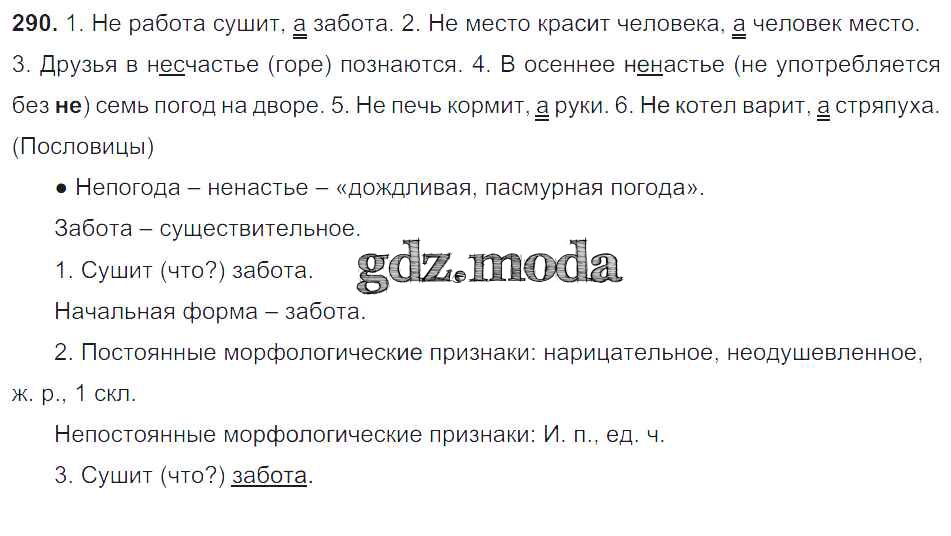 290. 1. Не работа сушит, а забота. 2. Не место красит человека, а человек место. 3. Друзья в несчастье (горе) познаются. 4. В осеннее ненастье (не употребляется без не) семь погод на дворе. 5. Не печь кормит, а руки. 6. Не котел варит, а стряпуха. (Пословицы)

• Непогода – ненастье – «дождливая, пасмурная погода».

Забота – существительное.

1. Сушит (что?) забота.

Начальная форма – забота.

2. Постоянные морфологические признаки: нарицательное, неодушевленное, ж. р., 1 скл.

Непостоянные морфологические признаки: И. п., ед. ч.

3. Сушит (что?) забота.

gdz.moda